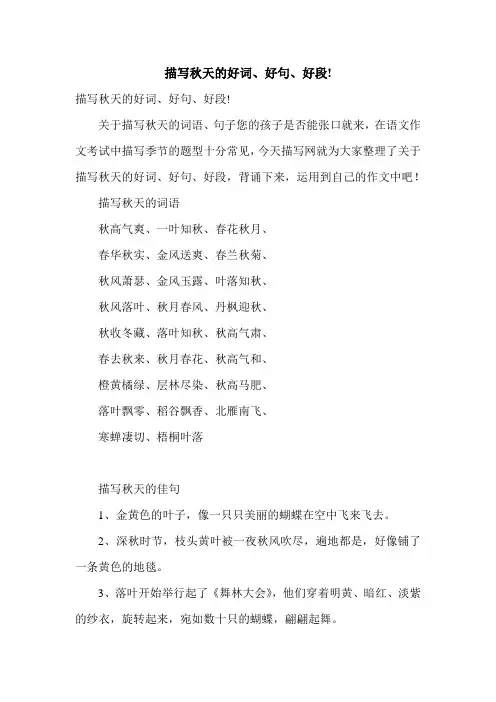 描写秋天的好词、好句、好段!

描写秋天的好词、好句、好段!

关于描写秋天的词语、句子您的孩子是否能张口就来，在语文作文考试中描写季节的题型十分常见，今天描写网就为大家整理了关于描写秋天的好词、好句、好段，背诵下来，运用到自己的作文中吧！

描写秋天的词语

秋高气爽、一叶知秋、春花秋月、

春华秋实、金风送爽、春兰秋菊、

秋风萧瑟、金风玉露、叶落知秋、

秋风落叶、秋月春风、丹枫迎秋、

秋收冬藏、落叶知秋、秋高气肃、

春去秋来、秋月春花、秋高气和、

橙黄橘绿、层林尽染、秋高马肥、

落叶飘零、稻谷飘香、北雁南飞、

寒蝉凄切、梧桐叶落

描写秋天的佳句

1、金黄色的叶子，像一只只美丽的蝴蝶在空中飞来飞去。

2、深秋时节，枝头黄叶被一夜秋风吹尽，遍地都是，好像铺了一条黄色的地毯。

3、落叶开始举行起了《舞林大会》，他们穿着明黄、暗红、淡紫的纱衣，旋转起来，宛如数十只的蝴蝶，翩翩起舞。